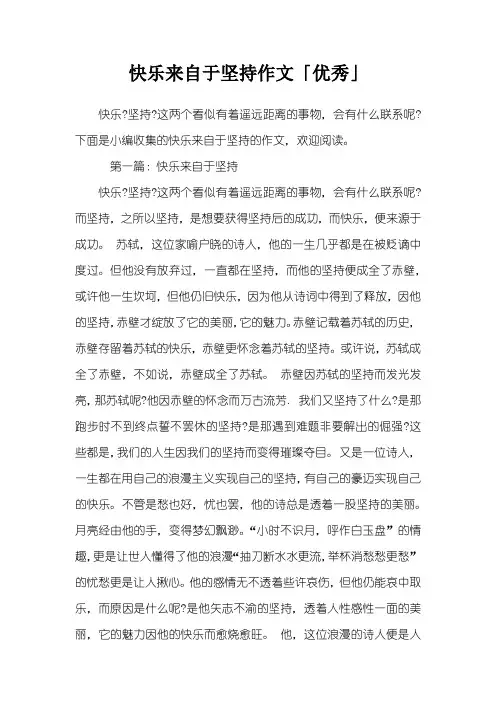 快乐来自于坚持作文「优秀」

快乐?坚持?这两个看似有着遥远距离的事物，会有什么联系呢?下面是小编收集的快乐来自于坚持的作文，欢迎阅读。

第一篇：快乐来自于坚持

快乐?坚持?这两个看似有着遥远距离的事物，会有什么联系呢?而坚持，之所以坚持，是想要获得坚持后的成功，而快乐，便来源于成功。 苏轼，这位家喻户晓的诗人，他的一生几乎都是在被贬谪中度过。但他没有放弃过，一直都在坚持，而他的坚持便成全了赤壁，或许他一生坎坷，但他仍旧快乐，因为他从诗词中得到了释放，因他的坚持,赤壁才绽放了它的美丽,它的魅力。赤壁记载着苏轼的历史，赤壁存留着苏轼的快乐，赤壁更怀念着苏轼的坚持。或许说，苏轼成全了赤壁，不如说，赤壁成全了苏轼。 赤壁因苏轼的坚持而发光发亮，那苏轼呢?他因赤壁的怀念而万古流芳. 我们又坚持了什么?是那跑步时不到终点誓不罢休的坚持?是那遇到难题非要解出的倔强?这些都是，我们的人生因我们的坚持而变得璀璨夺目。 又是一位诗人，一生都在用自己的浪漫主义实现自己的坚持，有自己的豪迈实现自己的快乐。不管是愁也好，忧也罢，他的诗总是透着一股坚持的美丽。月亮经由他的手，变得梦幻飘渺。“小时不识月，呼作白玉盘”的情趣，更是让世人懂得了他的浪漫“抽刀断水水更流，举杯消愁愁更愁”的忧愁更是让人揪心。他的感情无不透着些许哀伤，但他仍能哀中取乐，而原因是什么呢?是他矢志不渝的坚持，透着人性感性一面的美丽，它的魅力因他的快乐而愈烧愈旺。 他，这位浪漫的诗人便是人